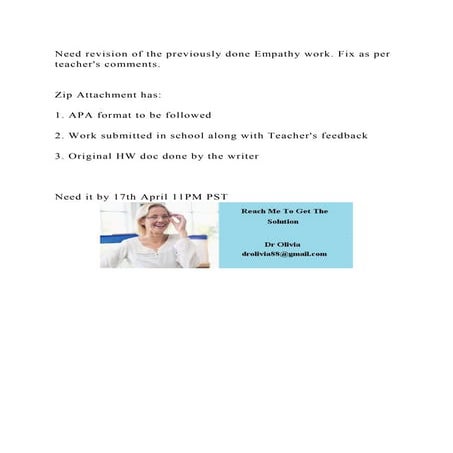 Need revision of the previously done Empathy work. Fix as per teacher's comments.

Zip Attachment has:

1. APA format to be followed

2. Work submitted in school along with Teacher's feedback

3. Original HW doc done by the writer

Need it by 17th April 11PM PST

Reach Me To Get The Solution

Dr Olivia
drolivia88@gmail.com